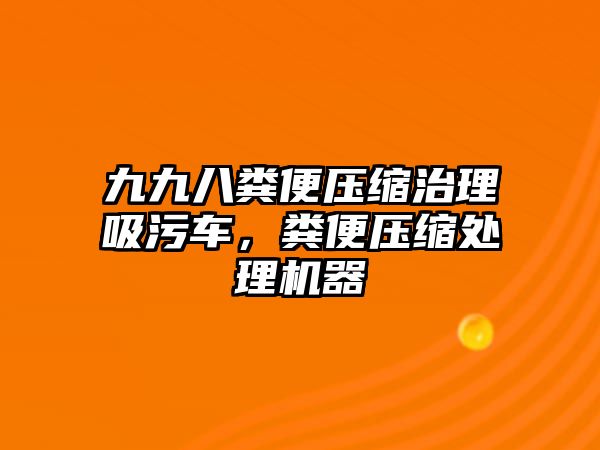 九九八粪便压缩治理吸污车，粪便压缩处理机器